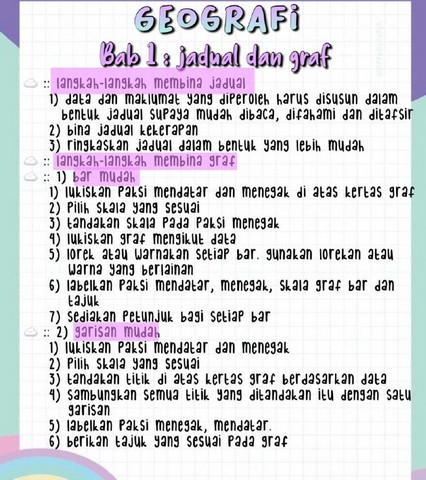 GEOGRAFI

Bab 1 : jadual dan graf

:: langkah-langkah membina jadual
1) data dan maklumat yang diperoleh harus disusun dalam bentuk jadual supaya mudah dibaca, difahami dan ditafsir
2) bina jadual kekerapan
3) ringkaskan jadual dalam bentuk yang lebih mudah

:: langkah-langkah membina graf

:: 1) bar mudah
1) lukiskan paksi mendatar dan menegak di atas kertas graf
2) pilih skala yang sesuai
3) tandakan skala pada paksi menegak
4) lukiskan graf mengikut data
5) lorek atau warnakan setiap bar. gunakan lorekan atau warna yang berlainan
6) labelkan paksi mendatar, menegak, skala graf bar dan tajuk
7) sediakan petunjuk bagi setiap bar

:: 2) garisan mudah
1) lukiskan paksi mendatar dan menegak
2) pilih skala yang sesuai
3) tandakan titik di atas kertas graf berdasarkan data
4) sambungkan semua titik yang ditandakan itu dengan satu garisan
5) labelkan paksi menegak, mendatar.
6) berikan tajuk yang sesuai pada graf